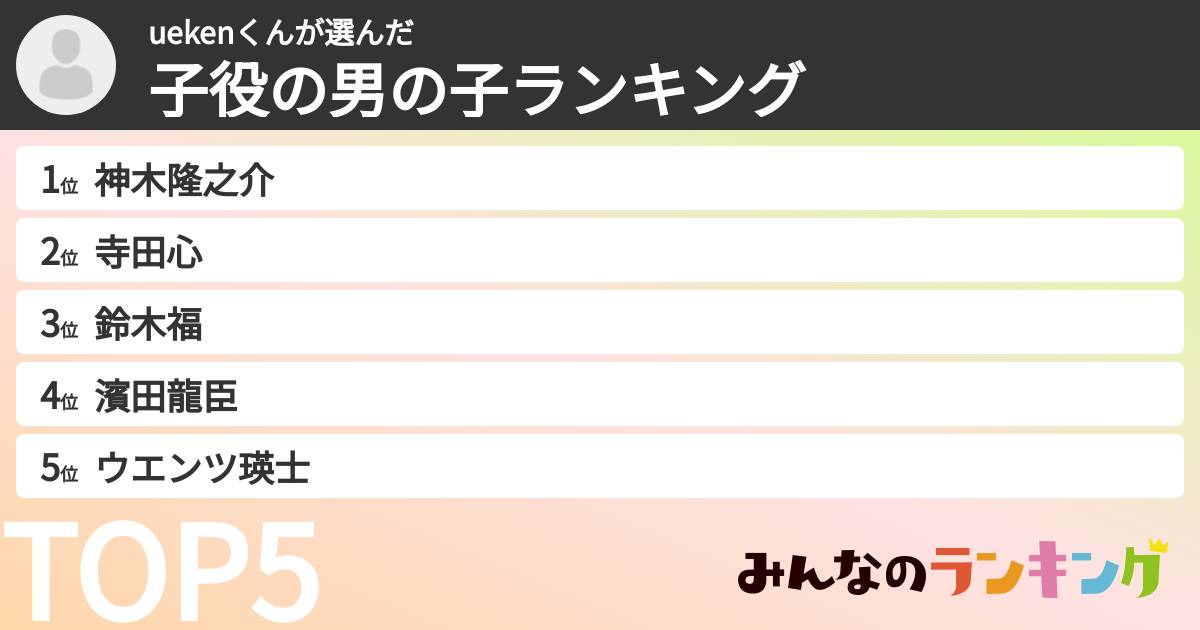 uekenくんが選んだ
子役の男の子ランキング

1位 神木隆之介
2位 寺田心
3位 鈴木福
4位 濱田龍臣
5位 ウエンツ瑛士

TOP5

みんなのランキング